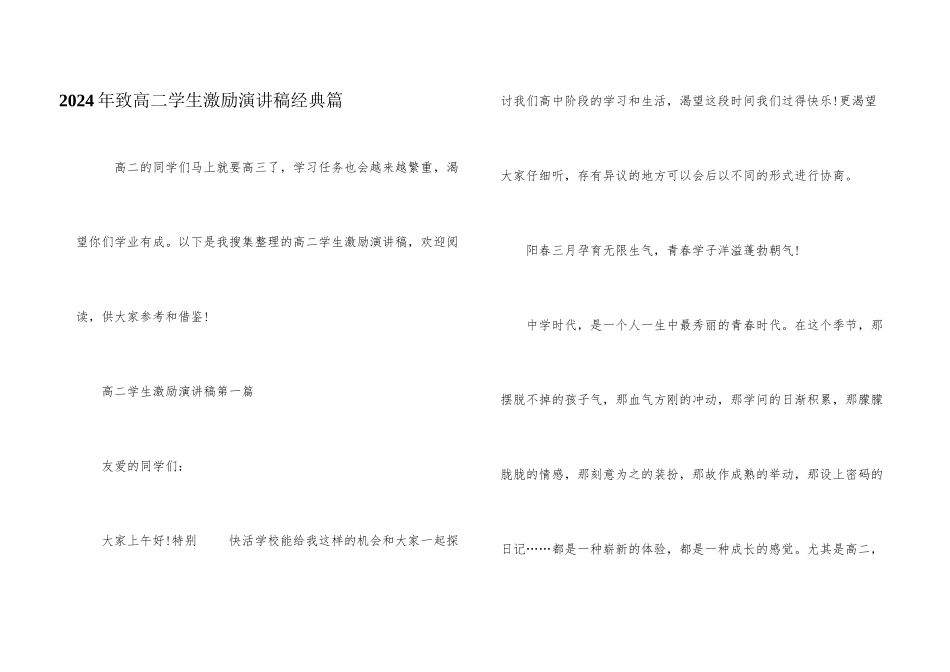 2024年致高二学生激励演讲稿经典篇

高二的同学们马上就要高三了，学习任务也会越来越繁重，渴望你们学业有成。以下是我搜集整理的高二学生激励演讲稿，欢迎阅读，供大家参考和借鉴！

高二学生激励演讲稿第一篇

友爱的同学们：

大家上午好！特别 快活学校能给我这样的机会和大家一起探讨我们高中阶段的学习和生活，渴望这段时间我们过得快乐！更渴望大家仔细听，存有异议的地方可以会后以不同的形式进行协商。

阳春三月孕育无限生气，青春学子洋溢蓬勃朝气！

中学时代，是一个人一生中最秀丽的青春时代。在这个季节，那摆脱不掉的孩子气，那血气方刚的冲动，那学问的日渐积累，那朦朦胧胧的情感，那刻意为之的装扮，那故作成熟的举动，那设上密码的日记……都是一种崭新的体验，都是一种成长的感觉。尤其是高二，